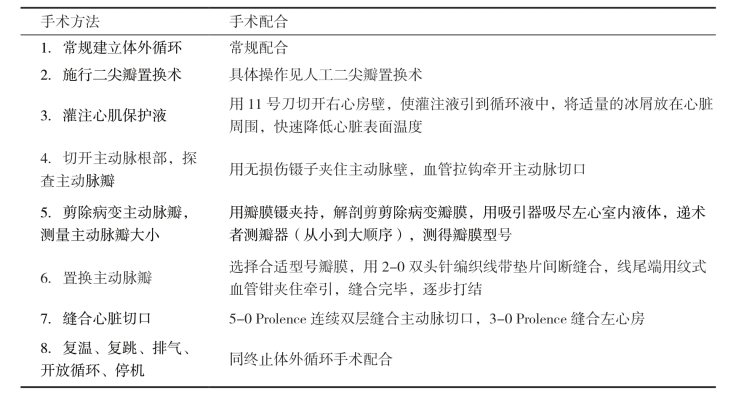 | 手术方法 | 手术配合 |
|---|---|
| 1. 常规建立体外循环 | 常规配合 |
| 2. 施行二尖瓣置换术 | 具体操作见人工二尖瓣置换术 |
| 3. 灌注心肌保护液 | 用 11 号刀切开右心房壁，使灌注液引到循环液中，将适量的冰屑放在心脏周围，快速降低心脏表面温度 |
| 4. 切开主动脉根部，探查主动脉瓣 | 用无损伤镊子夹住主动脉壁，血管拉钩牵开主动脉切口 |
| 5. 剪除病变主动脉瓣，测量主动脉瓣大小 | 用瓣膜镊夹持，解剖剪剪除病变瓣膜，用吸引器吸尽左心室内液体，递术者测瓣器（从小到大顺序），测得瓣膜型号 |
| 6. 置换主动脉瓣 | 选择合适型号瓣膜，用 2-0 双头针编织线带垫片间断缝合，线尾端用纹式血管钳夹住牵引，缝合完毕，逐步打结 |
| 7. 缝合心脏切口 | 5-0 Prolence 连续双层缝合主动脉切口，3-0 Prolence 缝合左心房 |
| 8. 复温、复跳、排气、开放循环、停机 | 同终止体外循环手术配合 |